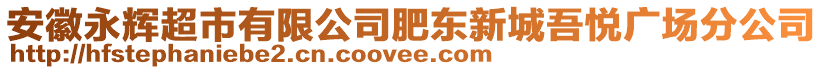 安徽永辉超市有限公司肥东新城吾悦广场分公司
http://hfstephaniebe2.cn.coovee.com